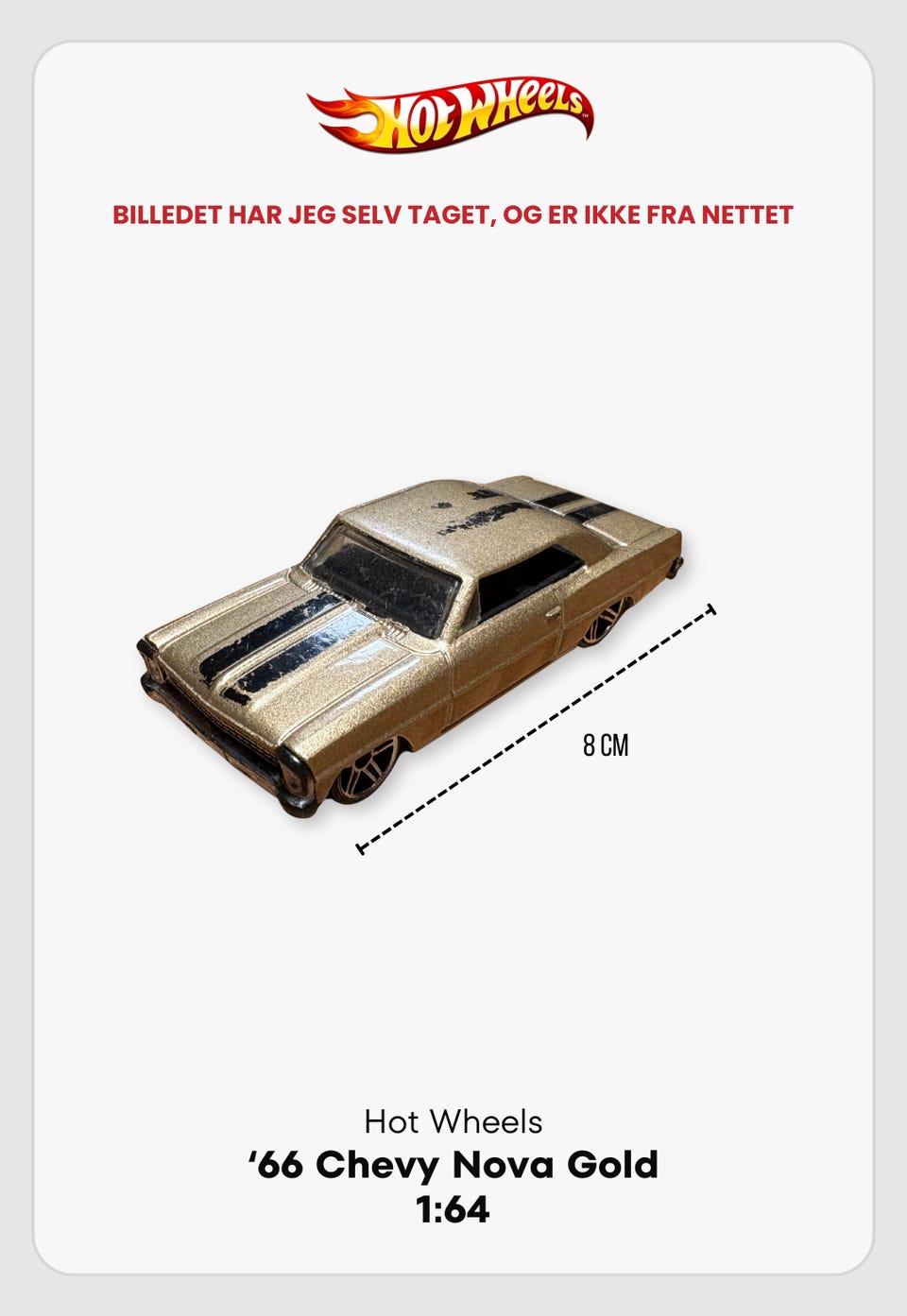 Hot Wheels

BILLEDET HAR JEG SELV TAGET, OG ER IKKE FRA NETTET

8 CM

Hot Wheels
'66 Chevy Nova Gold
1:64